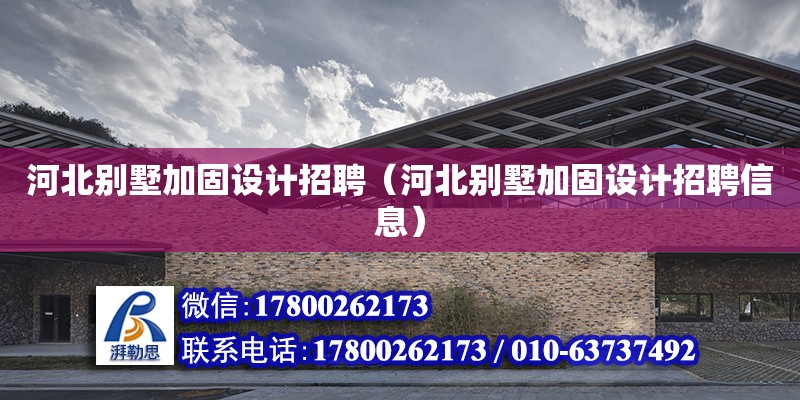 河北别墅加固设计招聘（河北别墅加固设计招聘信息）

湃勒思

微信:17800262173

联系电话:17800262173 / 010-63737492